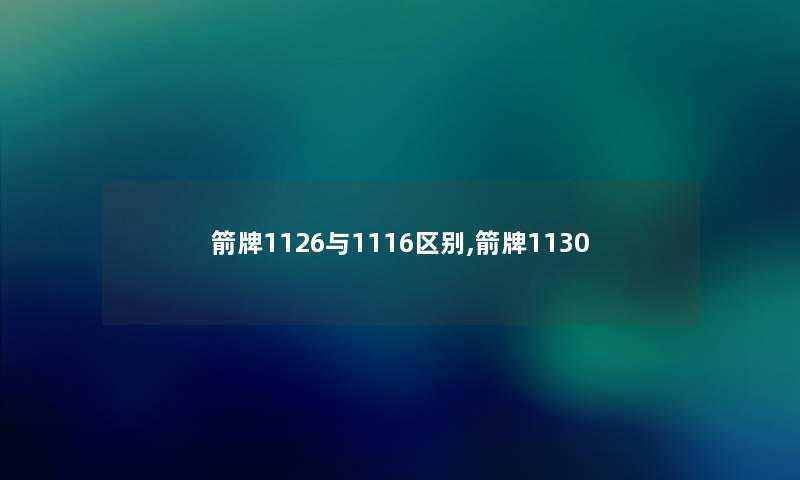 箭牌1126与1116区别,箭牌1130